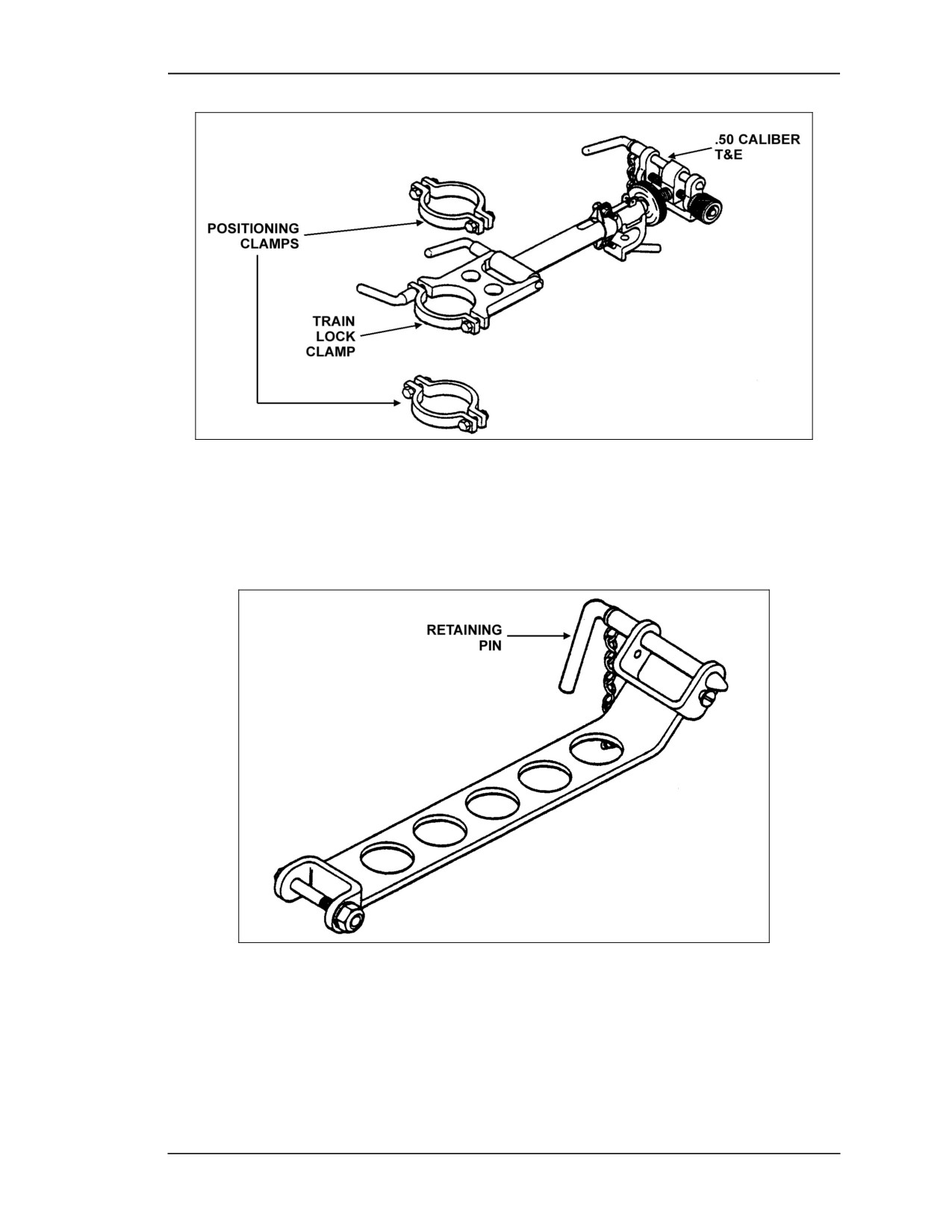 .50 CALIBER T&E

POSITIONING CLAMPS

TRAIN LOCK CLAMP

RETAINING PIN